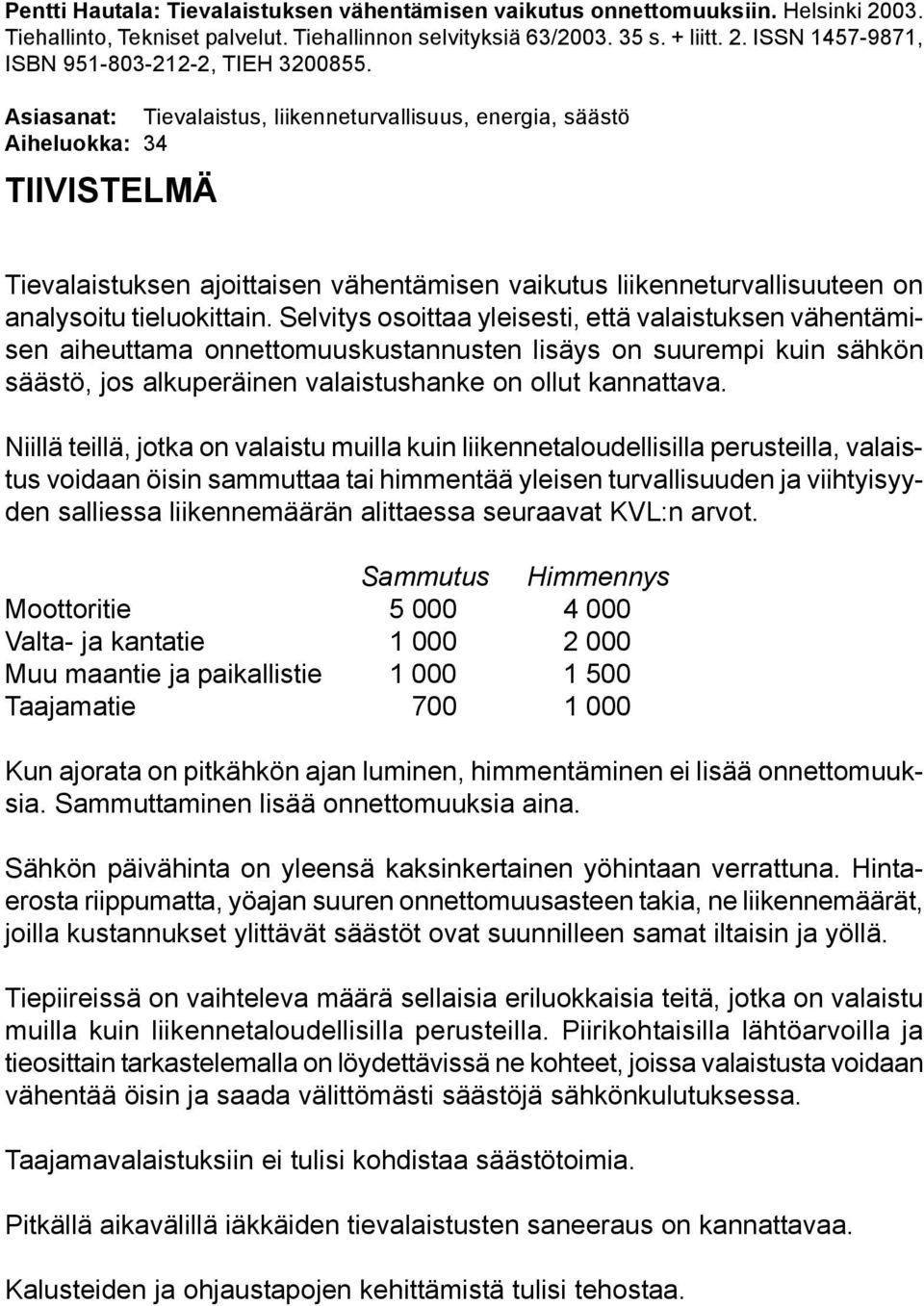 Pentti Hautala: Tievalaistuksen vähentämisen vaikutus onnettomuuksiin. Helsinki 2003. Tiehallinto, Tekniset palvelut. Tiehallinnon selvityksiä 63/2003. 35 s. + liitt. 2. ISSN 1457-9871, ISBN 951-803-212-2, TIEH 3200855.

Asiasanat: Tievalaistus, liikenneturvallisuus, energia, säästö
Aiheluokka: 34

TIIVISTELMÄ

Tievalaistuksen ajoittaisen vähentämisen vaikutus liikenneturvallisuuteen on analysoitu tieluokittain. Selvitys osoittaa yleisesti, että valaistuksen vähentämisen aiheuttama onnettomuuskustannusten lisäys on suurempi kuin sähkön säästö, jos alkuperäinen valaistushanke on ollut kannattava.

Niillä teillä, jotka on valaistu muilla kuin liikennetaloudellisilla perusteilla, valaistus voidaan öisin sammuttaa tai himmentää yleisen turvallisuuden ja viihtyisyyden salliessa liikennemäärän alittaessa seuraavat KVL:n arvot.

| | Sammutus | Himmennys |
|---|---|---|
| Moottoritie | 5 000 | 4 000 |
| Valta- ja kantatie | 1 000 | 2 000 |
| Muu maantie ja paikallistie | 1 000 | 1 500 |
| Taajamatie | 700 | 1 000 |

Kun ajorata on pitkähkön ajan luminen, himmentäminen ei lisää onnettomuuksia. Sammuttaminen lisää onnettomuuksia aina.

Sähkön päivähinta on yleensä kaksinkertainen yöhintaan verrattuna. Hintaerosta riippumatta, yöajan suuren onnettomuusasteen takia, ne liikennemäärät, joilla kustannukset ylittävät säästöt ovat suunnilleen samat iltaisin ja yöllä.

Tiepiireissä on vaihteleva määrä sellaisia eriluokkaisia teitä, jotka on valaistu muilla kuin liikennetaloudellisilla perusteilla. Piirikohtaisilla lähtöarvoilla ja tieosittain tarkastelemalla on löydettävissä ne kohteet, joissa valaistusta voidaan vähentää öisin ja saada välittömästi säästöjä sähkönkulutuksessa.

Taajamavalaistuksiin ei tulisi kohdistaa säästötoimia.

Pitkällä aikavälillä iäkkäiden tievalaistusten saneeraus on kannattavaa.

Kalusteiden ja ohjaustapojen kehittämistä tulisi tehostaa.